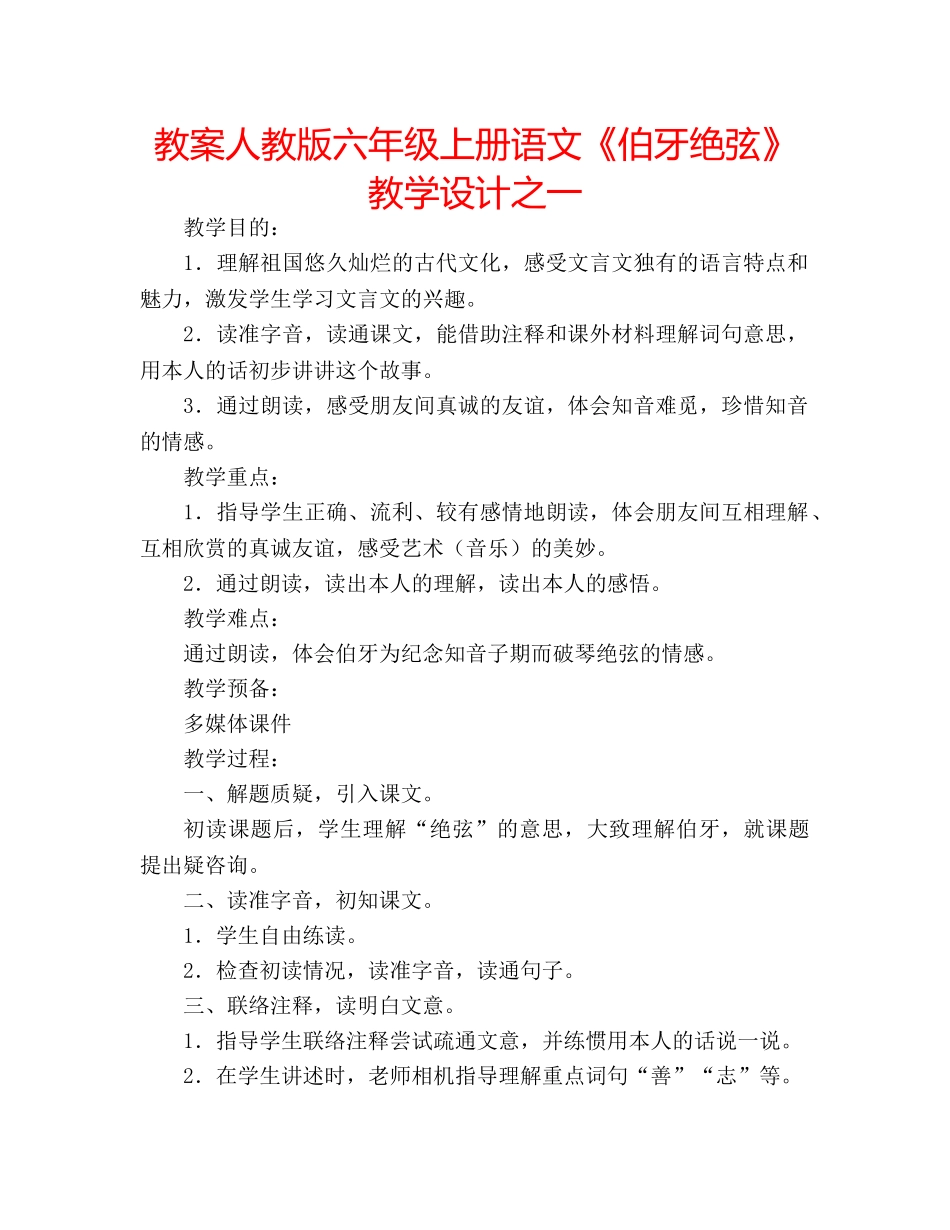 教案人教版六年级上册语文《伯牙绝弦》教学设计之一

教学目的：

1．理解祖国悠久灿烂的古代文化，感受文言文独有的语言特点和魅力，激发学生学习文言文的兴趣。

2．读准字音，读通课文，能借助注释和课外材料理解词句意思，用本人的话初步讲讲这个故事。

3．通过朗读，感受朋友间真诚的友谊，体会知音难觅，珍惜知音的情感。

教学重点：

1．指导学生正确、流利、较有感情地朗读，体会朋友间互相理解、互相欣赏的真诚友谊，感受艺术（音乐）的美妙。

2．通过朗读，读出本人的理解，读出本人的感悟。

教学难点：

通过朗读，体会伯牙为纪念知音子期而破琴绝弦的情感。

教学预备：

多媒体课件

教学过程：

一、解题质疑，引入课文。

初读课题后，学生理解“绝弦”的意思，大致理解伯牙，就课题提出疑咨询。

二、读准字音，初知课文。

1．学生自由练读。

2．检查初读情况，读准字音，读通句子。

三、联络注释，读明白文意。

1．指导学生联络注释尝试疏通文意，并练惯用本人的话说一说。

2．在学生讲述时，老师相机指导理解重点词句“善”“志”等。